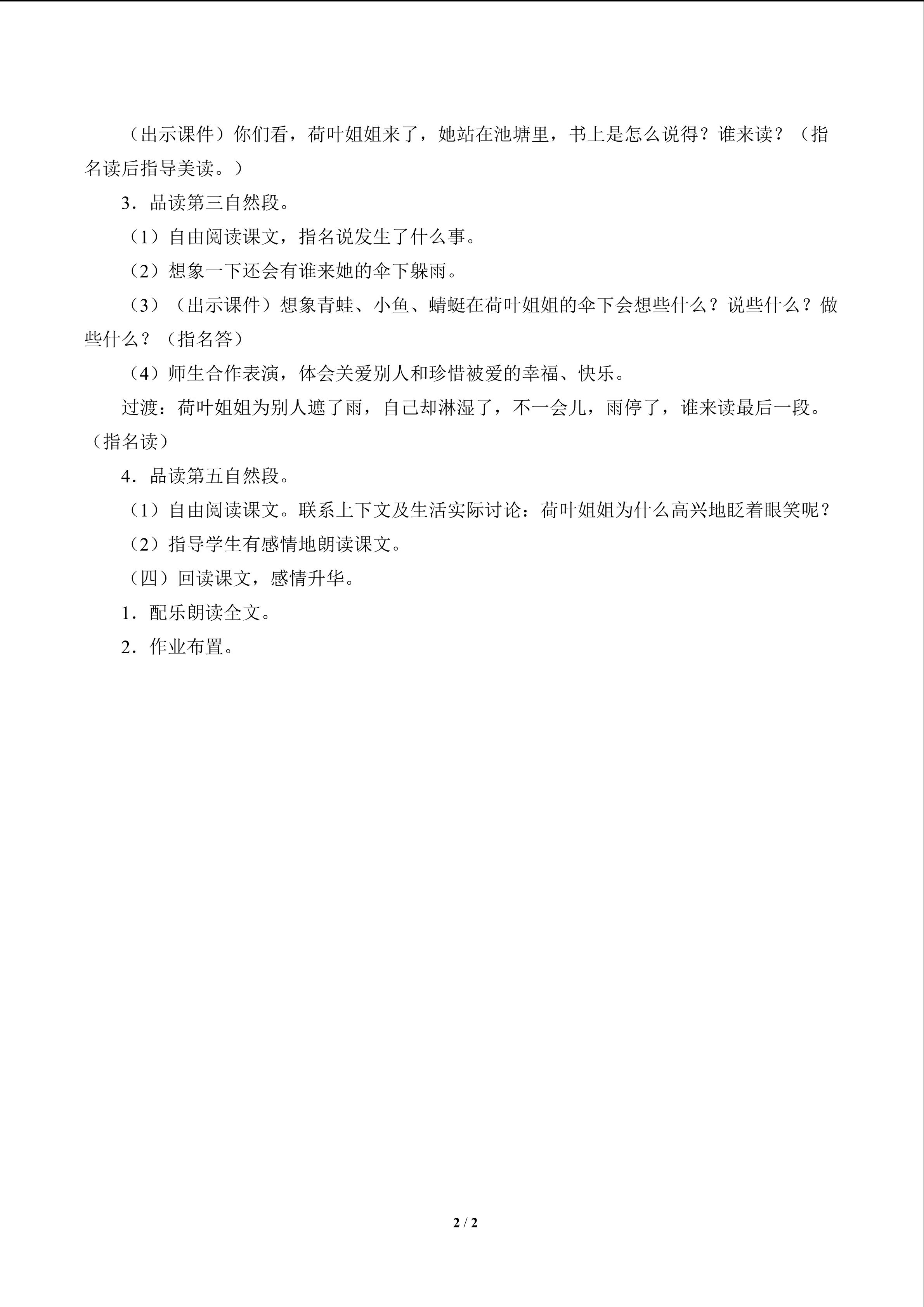 （出示课件）你们看，荷叶姐姐来了，她站在池塘里，书上是怎么说得？谁来读？（指名读后指导美读。）

3．品读第三自然段。

（1）自由阅读课文，指名说发生了什么事。

（2）想象一下还会有谁来她的伞下躲雨。

（3）（出示课件）想象青蛙、小鱼、蜻蜓在荷叶姐姐的伞下会想些什么？说些什么？做些什么？（指名答）

（4）师生合作表演，体会关爱别人和珍惜被爱的幸福、快乐。

过渡：荷叶姐姐为别人遮了雨，自己却淋湿了，不一会儿，雨停了，谁来读最后一段。（指名读）

4．品读第五自然段。

（1）自由阅读课文。联系上下文及生活实际讨论：荷叶姐姐为什么高兴地眨着眼笑呢？

（2）指导学生有感情地朗读课文。

（四）回读课文，感情升华。

1．配乐朗读全文。

2．作业布置。

2 / 2